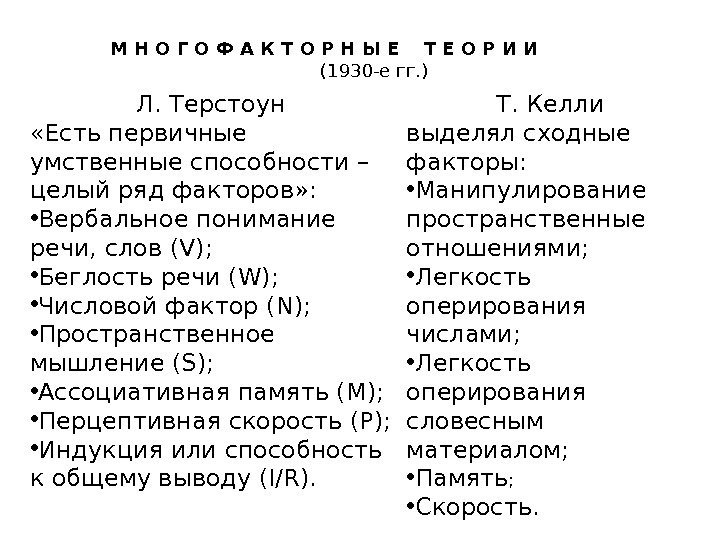 МНОГОФАКТОРНЫЕ ТЕОРИИ
(1930-е гг.)

Л. Терстоун
«Есть первичные умственные способности – целый ряд факторов»:
•Вербальное понимание речи, слов (V);
•Беглость речи (W);
•Числовой фактор (N);
•Пространственное мышление (S);
•Ассоциативная память (M);
•Перцептивная скорость (P);
•Индукция или способность к общему выводу (I/R).

Т. Келли
выделял сходные факторы:
•Манипулирование пространственные отношениями;
•Легкость оперирования числами;
•Легкость оперирования словесным материалом;
•Память;
•Скорость.